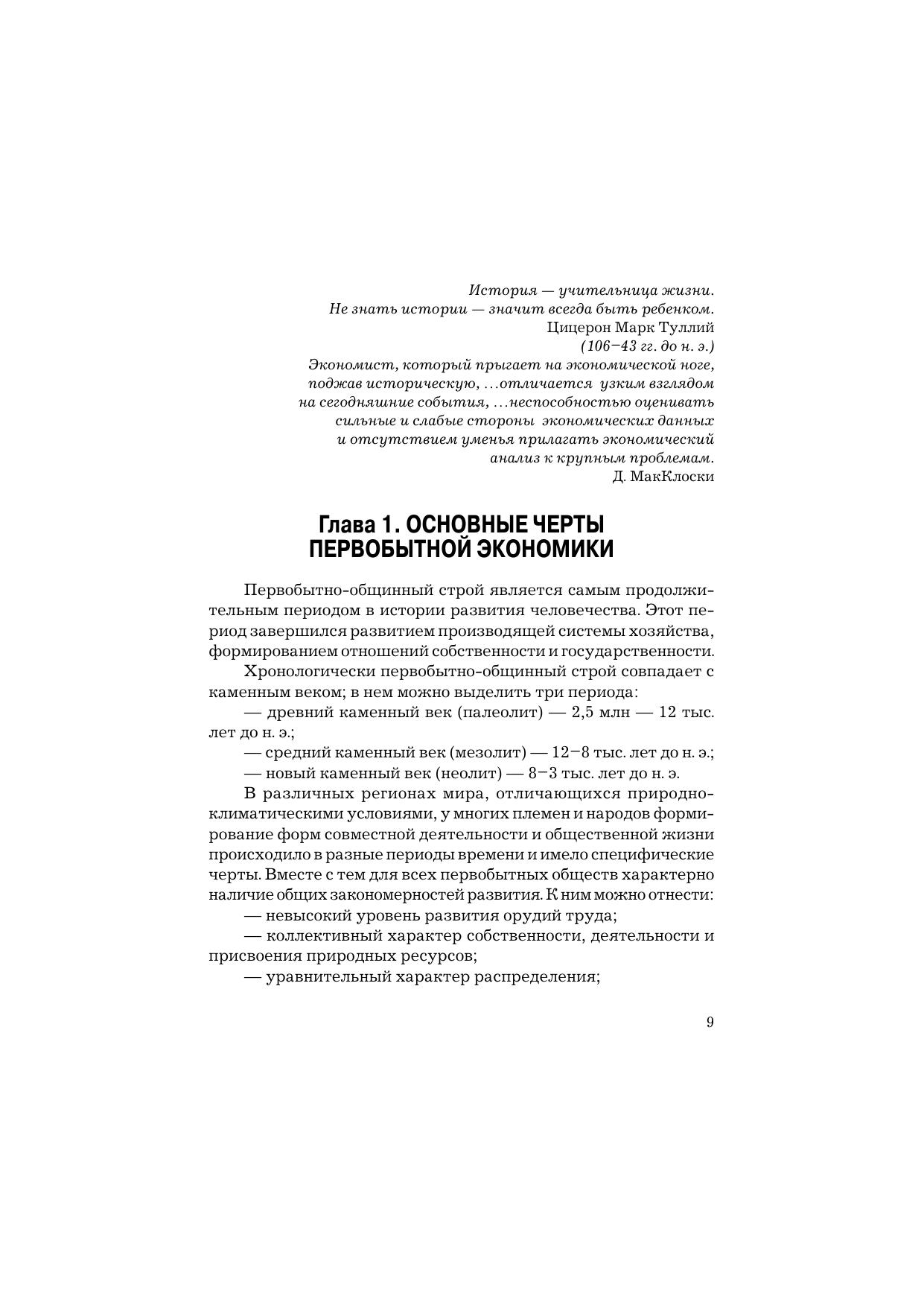 История — учительница жизни.
Не знать истории — значит всегда быть ребенком.
Цицерон Марк Туллий
(106–43 гг. до н. э.)

Экономист, который прыгает на экономической ноге, поджав историческую, ...отличается узким взглядом на сегодняшние события, ...неспособностью оценивать сильные и слабые стороны экономических данных и отсутствием уменья прилагать экономический анализ к крупным проблемам.
Д. МакКлоски

Глава 1. ОСНОВНЫЕ ЧЕРТЫ ПЕРВОБЫТНОЙ ЭКОНОМИКИ

Первобытно-общинный строй является самым продолжительным периодом в истории развития человечества. Этот период завершился развитием производящей системы хозяйства, формированием отношений собственности и государственности.

Хронологически первобытно-общинный строй совпадает с каменным веком; в нем можно выделить три периода:

— древний каменный век (палеолит) — 2,5 млн — 12 тыс. лет до н. э.;

— средний каменный век (мезолит) — 12–8 тыс. лет до н. э.;

— новый каменный век (неолит) — 8–3 тыс. лет до н. э.

В различных регионах мира, отличающихся природно-климатическими условиями, у многих племен и народов формирование форм совместной деятельности и общественной жизни происходило в разные периоды времени и имело специфические черты. Вместе с тем для всех первобытных обществ характерно наличие общих закономерностей развития. К ним можно отнести:

— невысокий уровень развития орудий труда;

— коллективный характер собственности, деятельности и присвоения природных ресурсов;

— уравнительный характер распределения;

9